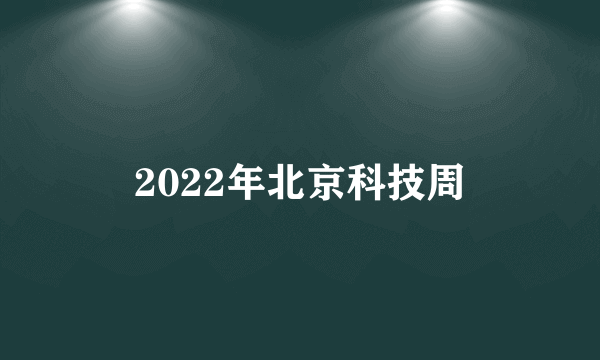 2022年北京科技周